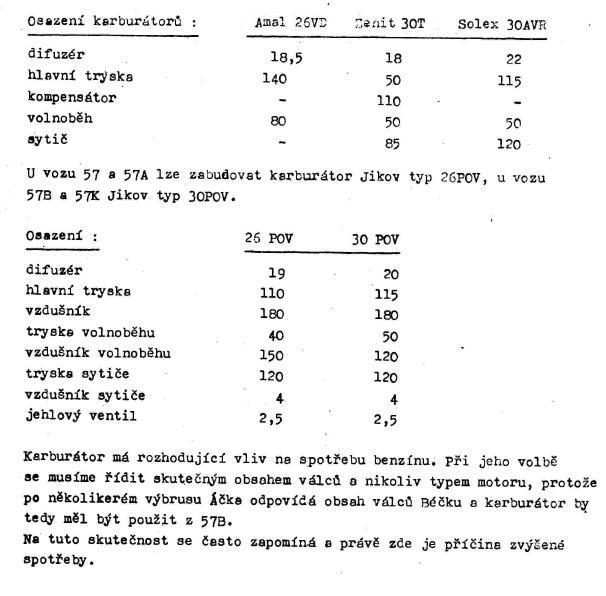 | Osazení karburátorů : | Amal 26VD | Zenit 30T | Solex 30AVR |
|---|---|---|---|
| difuzér | 18,5 | 18 | 22 |
| hlavní tryska | 140 | 50 | 115 |
| kompensátor | - | 110 | - |
| volnoběh | 80 | 50 | 50 |
| sytič | - | 85 | 120 |

U vozu 57 a 57A lze zabudovat karburátor Jikov typ 26POV, u vozu 57B a 57K Jikov typ 30POV.

| Osazení : | 26 POV | 30 POV |
|---|---|---|
| difuzér | 19 | 20 |
| hlavní tryska | 110 | 115 |
| vzdušník | 180 | 180 |
| tryska volnoběhu | 40 | 50 |
| vzdušník volnoběhu | 150 | 120 |
| tryska sytiče | 120 | 120 |
| vzdušník sytiče | 4 | 4 |
| jehlový ventil | 2,5 | 2,5 |

Karburátor má rozhodující vliv na spotřebu benzínu. Při jeho volbě se musíme řídit skutečným obsahem válců a nikoliv typem motoru, protože po několikerém výbrusu Áčka odpovídá obsah válců Béčku a karburátor by tedy měl být použit z 57B.
Na tuto skutečnost se často zapomíná a právě zde je příčina zvýšené spotřeby.